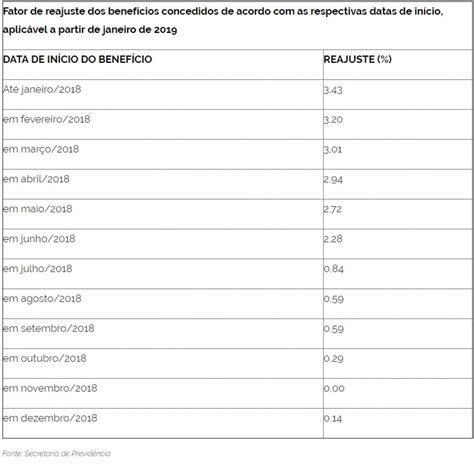 Fator de reajuste dos benefícios concedidos de acordo com as respectivas datas de início, aplicável a partir de janeiro de 2019

| DATA DE INÍCIO DO BENEFÍCIO | REAJUSTE (%) |
|---|---|
| Até janeiro/2018 | 3.43 |
| em fevereiro/2018 | 3.20 |
| em março/2018 | 3.01 |
| em abril/2018 | 2.94 |
| em maio/2018 | 2.72 |
| em junho/2018 | 2.28 |
| em julho/2018 | 0.84 |
| em agosto/2018 | 0.59 |
| em setembro/2018 | 0.59 |
| em outubro/2018 | 0.29 |
| em novembro/2018 | 0.00 |
| em dezembro/2018 | 0.14 |

Fonte: Secretaria de Previdência